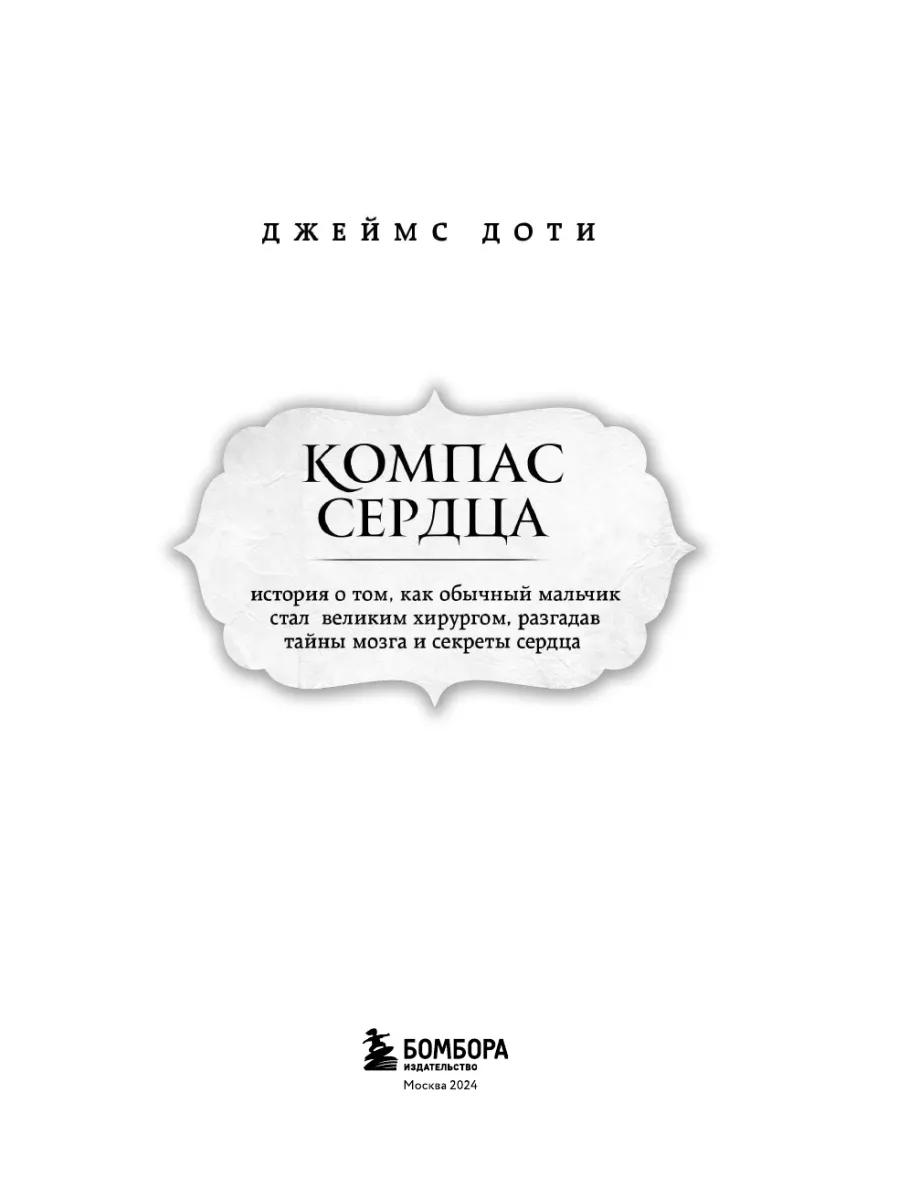 ДЖЕЙМС ДОТИ

КОМПАС СЕРДЦА

история о том, как обычный мальчик стал великим хирургом, разгадав тайны мозга и секреты сердца

БОМБОРА
ИЗДАТЕЛЬСТВО
Москва 2024